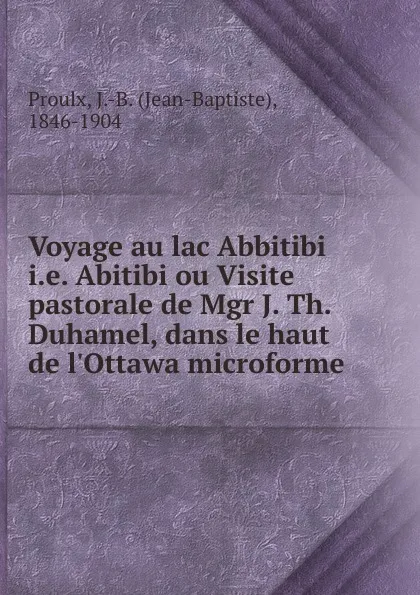 Proulx, J.-B. (Jean-Baptiste), 1846-1904

Voyage au lac Abbitibi i.e. Abitibi ou Visite pastorale de Mgr J. Th. Duhamel, dans le haut de l'Ottawa microforme